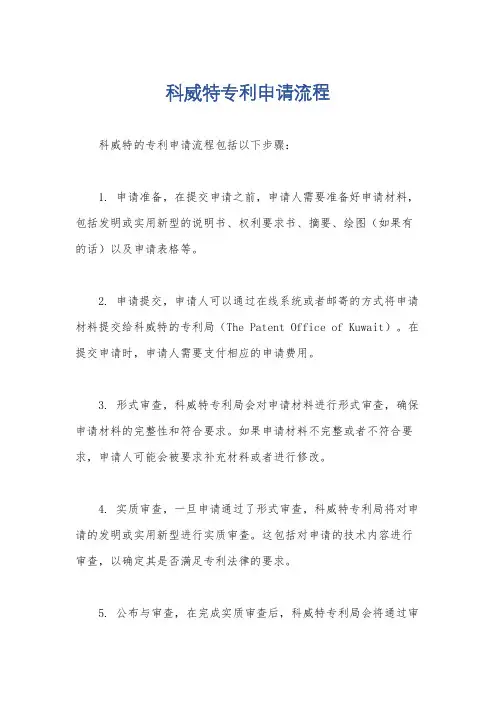 科威特专利申请流程

科威特的专利申请流程包括以下步骤：

1. 申请准备，在提交申请之前，申请人需要准备好申请材料，包括发明或实用新型的说明书、权利要求书、摘要、绘图（如果有的话）以及申请表格等。

2. 申请提交，申请人可以通过在线系统或者邮寄的方式将申请材料提交给科威特的专利局（The Patent Office of Kuwait）。在提交申请时，申请人需要支付相应的申请费用。

3. 形式审查，科威特专利局会对申请材料进行形式审查，确保申请材料的完整性和符合要求。如果申请材料不完整或者不符合要求，申请人可能会被要求补充材料或者进行修改。

4. 实质审查，一旦申请通过了形式审查，科威特专利局将对申请的发明或实用新型进行实质审查。这包括对申请的技术内容进行审查，以确定其是否满足专利法律的要求。

5. 公布与审查，在完成实质审查后，科威特专利局会将通过审